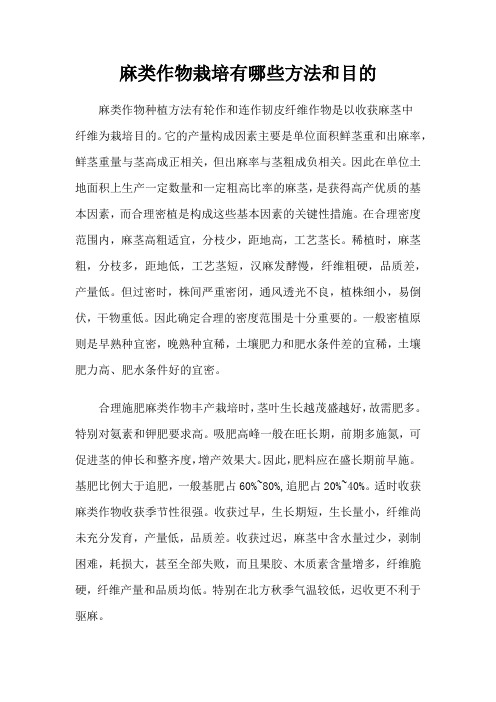 麻类作物栽培有哪些方法和目的

麻类作物种植方法有轮作和连作韧皮纤维作物是以收获麻茎中纤维为栽培目的。它的产量构成因素主要是单位面积鲜茎重和出麻率，鲜茎重量与茎高成正相关，但出麻率与茎粗成负相关。因此在单位土地面积上生产一定数量和一定粗高比率的麻茎，是获得高产优质的基本因素，而合理密植是构成这些基本因素的关键性措施。在合理密度范围内，麻茎高粗适宜，分枝少，距地高，工艺茎长。稀植时，麻茎粗，分枝多，距地低，工艺茎短，汉麻发酵慢，纤维粗硬，品质差，产量低。但过密时，株间严重密闭，通风透光不良，植株细小，易倒伏，干物重低。因此确定合理的密度范围是十分重要的。一般密植原则是早熟种宜密，晚熟种宜稀，土壤肥力和肥水条件差的宜稀，土壤肥力高、肥水条件好的宜密。

合理施肥麻类作物丰产栽培时，茎叶生长越茂盛越好，故需肥多。特别对氮素和钾肥要求高。吸肥高峰一般在旺长期，前期多施氮，可促进茎的伸长和整齐度，增产效果大。因此，肥料应在盛长期前早施。基肥比例大于追肥，一般基肥占 60%~80%，追肥占 20%~40%。适时收获麻类作物收获季节性很强。收获过早，生长期短，生长量小，纤维尚未充分发育，产量低，品质差。收获过迟，麻茎中含水量过少，剥制困难，耗损大，甚至全部失败，而且果胶、木质素含量增多，纤维脆硬，纤维产量和品质均低。特别在北方秋季气温较低，迟收更不利于驱麻。